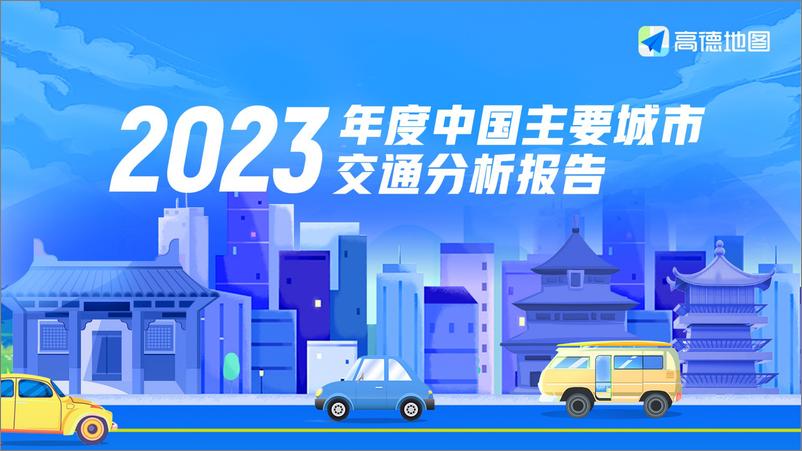 高德地图

2023 年度中国主要城市交通分析报告